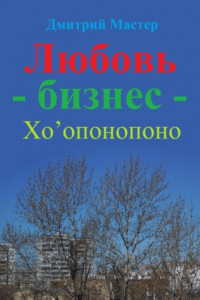 Дмитрий Мастер

Любовь
- бизнес -
Хо’опонопоно